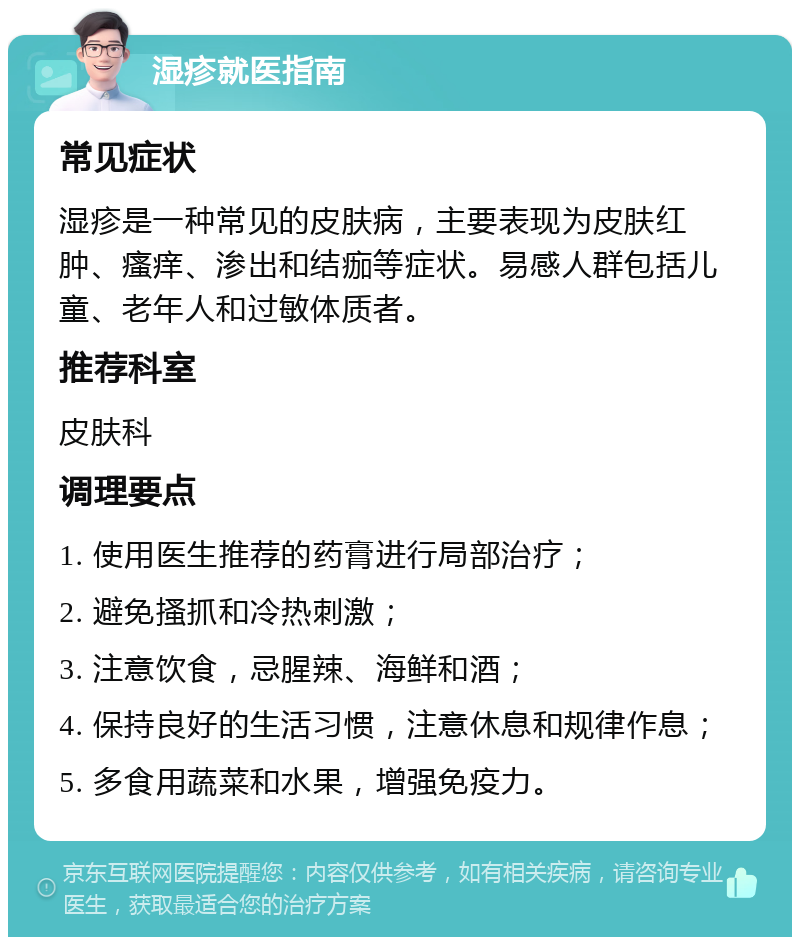 湿疹就医指南

常见症状

湿疹是一种常见的皮肤病，主要表现为皮肤红肿、瘙痒、渗出和结痂等症状。易感人群包括儿童、老年人和过敏体质者。

推荐科室

皮肤科

调理要点

1. 使用医生推荐的药膏进行局部治疗；

2. 避免搔抓和冷热刺激；

3. 注意饮食，忌腥辣、海鲜和酒；

4. 保持良好的生活习惯，注意休息和规律作息；

5. 多食用蔬菜和水果，增强免疫力。

京东互联网医院提醒您：内容仅供参考，如有相关疾病，请咨询专业医生，获取最适合您的治疗方案